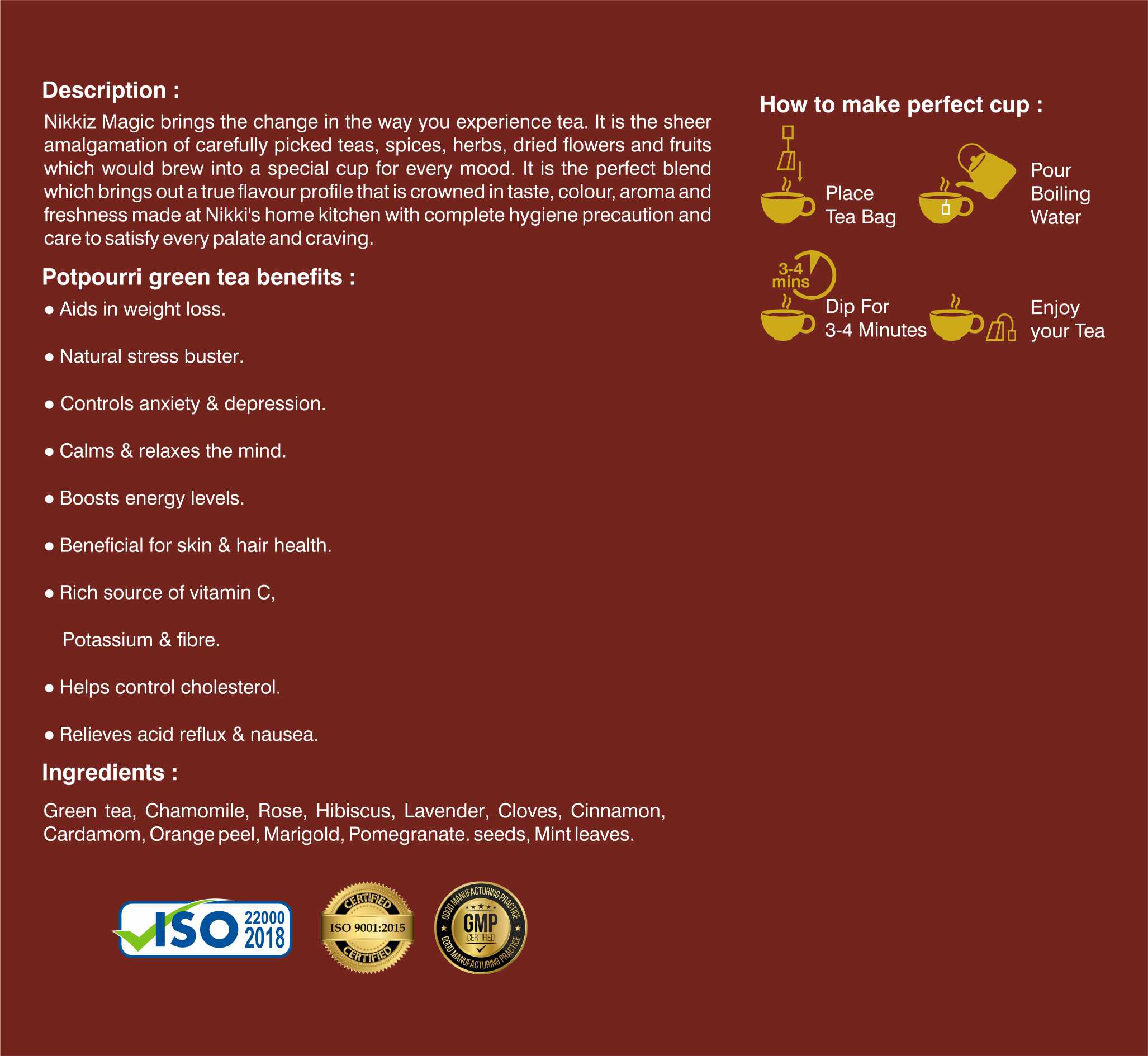 Description :
Nikkiz Magic brings the change in the way you experience tea. It is the sheer amalgamation of carefully picked teas, spices, herbs, dried flowers and fruits which would brew into a special cup for every mood. It is the perfect blend which brings out a true flavour profile that is crowned in taste, colour, aroma and freshness made at Nikki's home kitchen with complete hygiene precaution and care to satisfy every palate and craving.

Potpourri green tea benefits :
● Aids in weight loss.

● Natural stress buster.

● Controls anxiety & depression.

● Calms & relaxes the mind.

● Boosts energy levels.

● Beneficial for skin & hair health.

● Rich source of vitamin C,

Potassium & fibre.

● Helps control cholesterol.

● Relieves acid reflux & nausea.

Ingredients :
Green tea, Chamomile, Rose, Hibiscus, Lavender, Cloves, Cinnamon, Cardamom, Orange peel, Marigold, Pomegranate. seeds, Mint leaves.

ISO 22000 2018

CERTIFIED ISO 9001:2015 CERTIFIED

GOOD MANUFACTURING PRACTICE GMP CERTIFIED GOOD MANUFACTURING PRACTICE

How to make perfect cup :
Place Tea Bag
Pour Boiling Water
3-4 mins
Dip For 3-4 Minutes
Enjoy your Tea